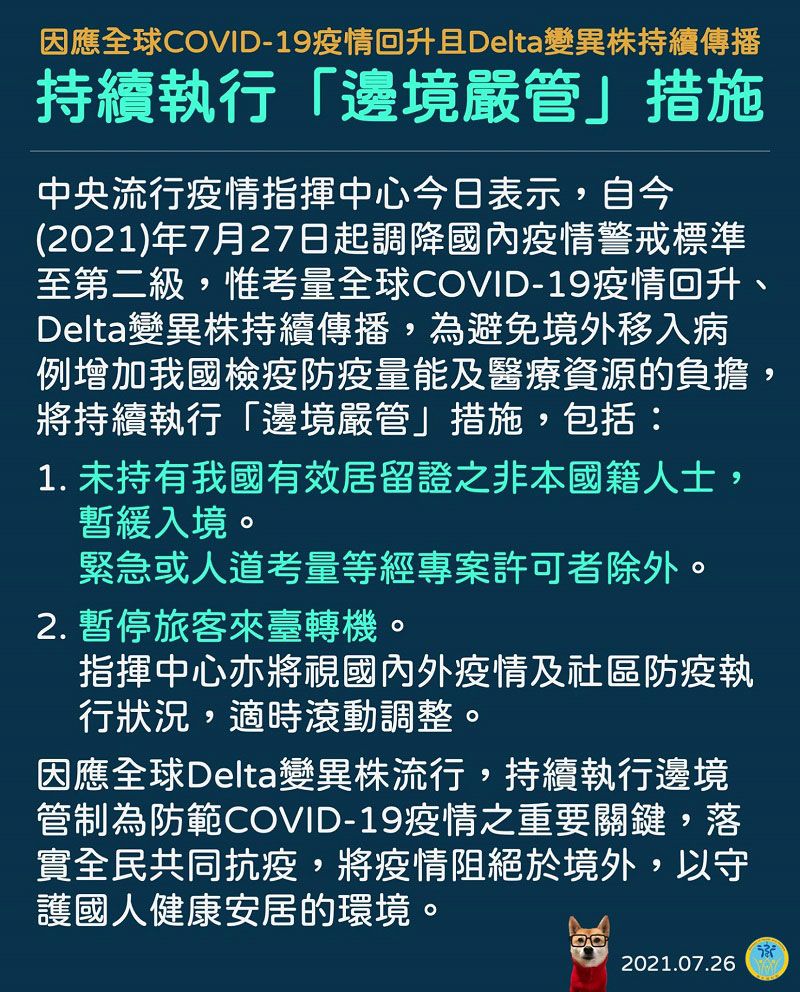 因應全球COVID-19疫情回升且Delta變異株持續傳播
持續執行「邊境嚴管」措施

中央流行疫情指揮中心今日表示，自今(2021)年7月27日起調降國內疫情警戒標準至第二級，惟考量全球COVID-19疫情回升、Delta變異株持續傳播，為避免境外移入病例增加我國檢疫防疫量能及醫療資源的負擔，將持續執行「邊境嚴管」措施，包括：

1. 未持有我國有效居留證之非本國籍人士，暫緩入境。
緊急或人道考量等經專案許可者除外。

2. 暫停旅客來臺轉機。
指揮中心亦將視國內外疫情及社區防疫執行狀況，適時滾動調整。

因應全球Delta變異株流行，持續執行邊境管制為防範COVID-19疫情之重要關鍵，落實全民共同抗疫，將疫情阻絕於境外，以守護國人健康安居的環境。

2021.07.26